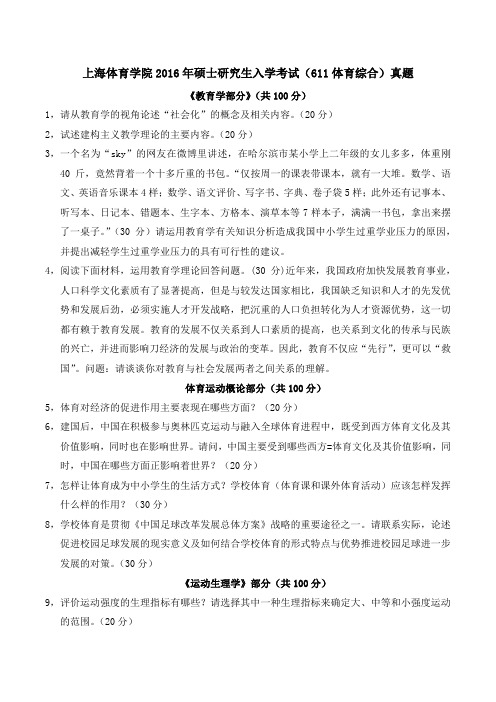 上海体育学院 2016 年硕士研究生入学考试（611 体育综合）真题

《教育学部分》（共 100 分）

1、请从教育学的视角论述“社会化”的概念及相关内容。（20 分）

2、试述建构主义教学理论的主要内容。（20 分）

3、一个名为“sky”的网友在微博里讲述，在哈尔滨市某小学上二年级的女儿多多，体重刚 40 斤，竟然背着一个十多斤重的书包。“仅按周一的课表带课本，就有一大堆。数学、语文、英语音乐课本 4 样；数学、语文评价、写字书、字典、卷子袋 5 样；此外还有记事本、听写本、日记本、错题本、生字本、方格本、演草本等 7 样本子，满满一书包，拿出来摆了一桌子。”（30 分）请运用教育学有关知识分析造成我国中小学生过重学业压力的原因，并提出减轻学生过重学业压力的具有可行性的建议。

4、阅读下面材料，运用教育学理论回答问题。（30 分）近年来，我国政府加快发展教育事业，人口科学文化素质有了显著提高，但是与较发达国家相比，我国缺乏知识和人才的先发优势和发展后劲，必须实施人才开发战略，把沉重的人口负担转化为人才资源优势，这一切都有赖于教育发展。教育的发展不仅关系到人口素质的提高，也关系到文化的传承与民族的兴亡，并进而影响刀经济的发展与政治的变革。因此，教育不仅应“先行”，更可以“救国”。问题：请谈谈你对教育与社会发展两者之间关系的理解。

体育运动概论部分（共 100 分）

5、体育对经济的促进作用主要表现在哪些方面？（20 分）

6、建国后，中国在积极参与奥林匹克运动与融入全球体育进程中，既受到西方体育文化及其价值影响，同时也在影响世界。请问，中国主要受到哪些西方=体育文化及其价值影响，同时，中国在哪些方面正影响着世界？（20 分）

7、怎样让体育成为中小学生的生活方式？学校体育（体育课和课外体育活动）应该怎样发挥什么样的作用？（30 分）

8、学校体育是贯彻《中国足球改革发展总体方案》战略的重要途径之一。请联系实际，论述促进校园足球发展的现实意义及如何结合学校体育的形式特点与优势推进校园足球进一步发展的对策。（30 分）

《运动生理学》部分（共 100 分）

9、评价运动强度的生理指标有哪些？请选择其中一种生理指标来确定大、中等和小强度运动的范围。（20 分）